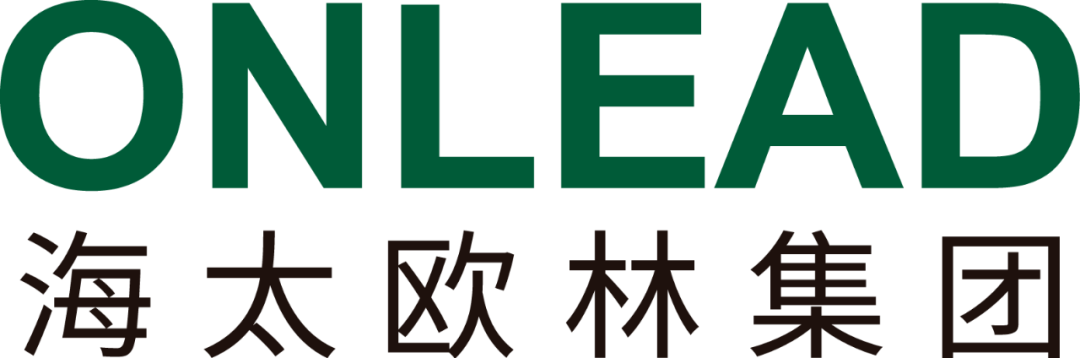 ONLEAD
海太欧林集团